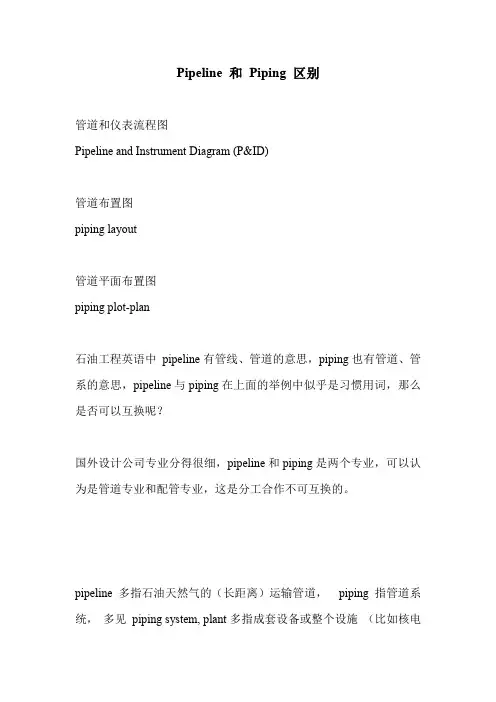 Pipeline 和 Piping 区别

管道和仪表流程图

Pipeline and Instrument Diagram (P&ID)

管道布置图

piping layout

管道平面布置图

piping plot-plan

石油工程英语中 pipeline 有管线、管道的意思，piping 也有管道、管系的意思，pipeline 与 piping 在上面的举例中似乎是习惯用词，那么是否可以互换呢？

国外设计公司专业分得很细，pipeline 和 piping 是两个专业，可以认为是管道专业和配管专业，这是分工合作不可互换的。

pipeline 多指石油天然气的（长距离）运输管道， piping 指管道系统， 多见 piping system, plant 多指成套设备或整个设施 （比如核电